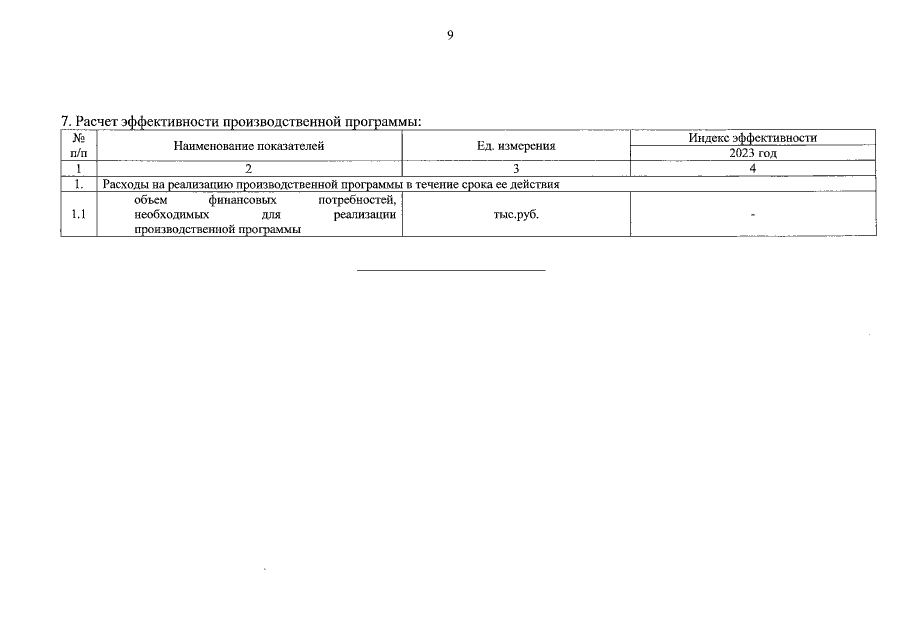 9

7. Расчет эффективности производственной программы:

| № п/п | Наименование показателей | Ед. измерения | Индекс эффективности 2023 год |
|---|---|---|---|
| 1 | 2 | 3 | 4 |
| 1. | Расходы на реализацию производственной программы в течение срока ее действия | | |
| 1.1 | объем финансовых потребностей, необходимых для реализации производственной программы | тыс.руб. | - |